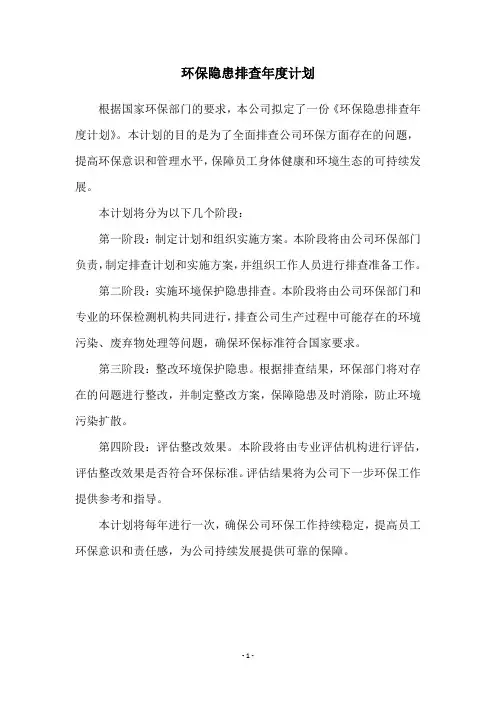 环保隐患排查年度计划

根据国家环保部门的要求，本公司拟定了一份《环保隐患排查年度计划》。本计划的目的是为了全面排查公司环保方面存在的问题，提高环保意识和管理水平，保障员工身体健康和环境生态的可持续发展。

本计划将分为以下几个阶段：

第一阶段：制定计划和组织实施方案。本阶段将由公司环保部门负责，制定排查计划和实施方案，并组织工作人员进行排查准备工作。

第二阶段：实施环境保护隐患排查。本阶段将由公司环保部门和专业的环保检测机构共同进行，排查公司生产过程中可能存在的环境污染、废弃物处理等问题，确保环保标准符合国家要求。

第三阶段：整改环境保护隐患。根据排查结果，环保部门将对存在的问题进行整改，并制定整改方案，保障隐患及时消除，防止环境污染扩散。

第四阶段：评估整改效果。本阶段将由专业评估机构进行评估，评估整改效果是否符合环保标准。评估结果将为公司下一步环保工作提供参考和指导。

本计划将每年进行一次，确保公司环保工作持续稳定，提高员工环保意识和责任感，为公司持续发展提供可靠的保障。

- 1 -